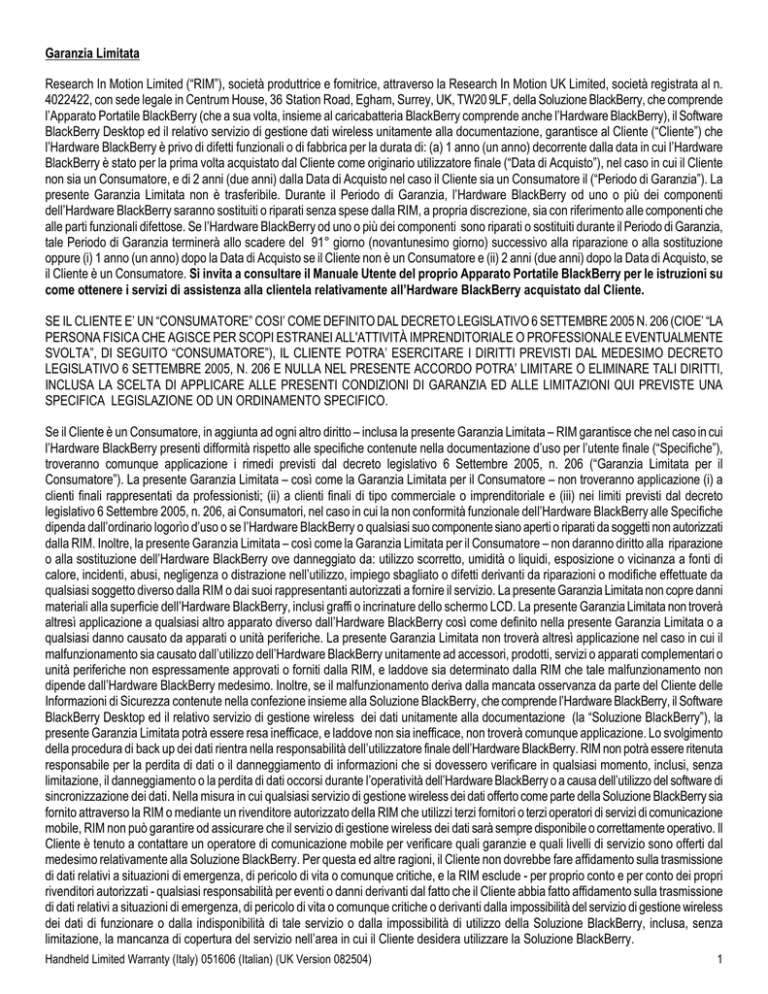 Garanzia Limitata

Research In Motion Limited ("RIM"), società produttrice e fornitrice, attraverso la Research In Motion UK Limited, società registrata al n. 4022422, con sede legale in Centrum House, 36 Station Road, Egham, Surrey, UK, TW20 9LF, della Soluzione BlackBerry, che comprende l'Apparato Portatile BlackBerry (che a sua volta, insieme al caricabatteria BlackBerry comprende anche l'Hardware BlackBerry), il Software BlackBerry Desktop ed il relativo servizio di gestione dati wireless unitamente alla documentazione, garantisce al Cliente ("Cliente") che l'Hardware BlackBerry è privo di difetti funzionali o di fabbrica per la durata di: (a) 1 anno (un anno) decorrente dalla data in cui l'Hardware BlackBerry è stato per la prima volta acquistato dal Cliente come originario utilizzatore finale ("Data di Acquisto"), nel caso in cui il Cliente non sia un Consumatore, e di 2 anni (due anni) dalla Data di Acquisto nel caso il Cliente sia un Consumatore il ("Periodo di Garanzia"). La presente Garanzia Limitata non è trasferibile. Durante il Periodo di Garanzia, l'Hardware BlackBerry od uno o più dei componenti dell'Hardware BlackBerry saranno sostituiti o riparati senza spese dalla RIM, a propria discrezione, sia con riferimento alle componenti che alle parti funzionali difettose. Se l'Hardware BlackBerry od uno o più dei componenti sono riparati o sostituiti durante il Periodo di Garanzia, tale Periodo di Garanzia terminerà allo scadere del 91° giorno (novantunesimo giorno) successivo alla riparazione o alla sostituzione oppure (i) 1 anno (un anno) dopo la Data di Acquisto se il Cliente non è un Consumatore e (ii) 2 anni (due anni) dopo la Data di Acquisto, se il Cliente è un Consumatore. Si invita a consultare il Manuale Utente del proprio Apparato Portatile BlackBerry per le istruzioni su come ottenere i servizi di assistenza alla clientela relativamente all'Hardware BlackBerry acquistato dal Cliente.

SE IL CLIENTE E' UN "CONSUMATORE" COSI' COME DEFINITO DAL DECRETO LEGISLATIVO 6 SETTEMBRE 2005 N. 206 (CIOE' "LA PERSONA FISICA CHE AGISCE PER SCOPI ESTRANEI ALL'ATTIVITÀ IMPRENDITORIALE O PROFESSIONALE EVENTUALMENTE SVOLTA", DI SEGUITO "CONSUMATORE"), IL CLIENTE POTRA' ESERCITARE I DIRITTI PREVISTI DAL MEDESIMO DECRETO LEGISLATIVO 6 SETTEMBRE 2005, N. 206 E NULLA NEL PRESENTE ACCORDO POTRA' LIMITARE O ELIMINARE TALI DIRITTI, INCLUSA LA SCELTA DI APPLICARE ALLE PRESENTI CONDIZIONI DI GARANZIA ED ALLE LIMITAZIONI QUI PREVISTE UNA SPECIFICA LEGISLAZIONE OD UN ORDINAMENTO SPECIFICO.

Se il Cliente è un Consumatore, in aggiunta ad ogni altro diritto – inclusa la presente Garanzia Limitata – RIM garantisce che nel caso in cui l'Hardware BlackBerry presenti difformità rispetto alle specifiche contenute nella documentazione d'uso per l'utente finale ("Specifiche"), troveranno comunque applicazione i rimedi previsti dal decreto legislativo 6 Settembre 2005, n. 206 ("Garanzia Limitata per il Consumatore"). La presente Garanzia Limitata – così come la Garanzia Limitata per il Consumatore – non troveranno applicazione (i) a clienti finali rappresentati da professionisti; (ii) a clienti finali di tipo commerciale o imprenditoriale e (iii) nei limiti previsti dal decreto legislativo 6 Settembre 2005, n. 206, ai Consumatori, nel caso in cui la non conformità funzionale dell'Hardware BlackBerry alle Specifiche dipenda dall'ordinario logorio d'uso o se l'Hardware BlackBerry o qualsiasi suo componente siano aperti o riparati da soggetti non autorizzati dalla RIM. Inoltre, la presente Garanzia Limitata – così come la Garanzia Limitata per il Consumatore – non daranno diritto alla riparazione o alla sostituzione dell'Hardware BlackBerry ove danneggiato da: utilizzo scorretto, umidità o liquidi, esposizione o vicinanza a fonti di calore, incidenti, abusi, negligenza o distrazione nell'utilizzo, impiego sbagliato o difetti derivanti da riparazioni o modifiche effettuate da qualsiasi soggetto diverso dalla RIM o dai suoi rappresentanti autorizzati a fornire il servizio. La presente Garanzia Limitata non copre danni materiali alla superficie dell'Hardware BlackBerry, inclusi graffi o incrinature dello schermo LCD. La presente Garanzia Limitata non troverà altresì applicazione a qualsiasi altro apparato diverso dall'Hardware BlackBerry così come definito nella presente Garanzia Limitata o a qualsiasi danno causato da apparati o unità periferiche. La presente Garanzia Limitata non troverà altresì applicazione nel caso in cui il malfunzionamento sia causato dall'utilizzo dell'Hardware BlackBerry unitamente ad accessori, prodotti, servizi o apparati complementari o unità periferiche non espressamente approvati o forniti dalla RIM, e laddove sia determinato dalla RIM che tale malfunzionamento non dipende dall'Hardware BlackBerry medesimo. Inoltre, se il malfunzionamento deriva dalla mancata osservanza da parte del Cliente delle Informazioni di Sicurezza contenute nella confezione insieme alla Soluzione BlackBerry, che comprende l'Hardware BlackBerry, il Software BlackBerry Desktop ed il relativo servizio di gestione wireless dei dati unitamente alla documentazione (la "Soluzione BlackBerry"), la presente Garanzia Limitata potrà essere resa inefficace, e laddove non sia inefficace, non troverà comunque applicazione. Lo svolgimento della procedura di back up dei dati rientra nella responsabilità dell'utilizzatore finale dell'Hardware BlackBerry. RIM non potrà essere ritenuta responsabile per la perdita di dati o il danneggiamento di informazioni che si dovessero verificare in qualsiasi momento, inclusi, senza limitazione, il danneggiamento o la perdita di dati occorsi durante l'operatività dell'Hardware BlackBerry o a causa dell'utilizzo del software di sincronizzazione dei dati. Nella misura in cui qualsiasi servizio di gestione wireless dei dati offerto come parte della Soluzione BlackBerry sia fornito attraverso la RIM o mediante un rivenditore autorizzato della RIM che utilizzi terzi fornitori o terzi operatori di servizi di comunicazione mobile, RIM non può garantire od assicurare che il servizio di gestione wireless dei dati sarà sempre disponibile o correttamente operativo. Il Cliente è tenuto a contattare un operatore di comunicazione mobile per verificare quali garanzie e quali livelli di servizio sono offerti dal medesimo relativamente alla Soluzione BlackBerry. Per questa ed altre ragioni, il Cliente non dovrebbe fare affidamento sulla trasmissione di dati relativi a situazioni di emergenza, di pericolo di vita o comunque critiche, e la RIM esclude - per proprio conto e per conto dei propri rivenditori autorizzati - qualsiasi responsabilità per eventi o danni derivanti dal fatto che il Cliente abbia fatto affidamento sulla trasmissione di dati relativi a situazioni di emergenza, di pericolo di vita o comunque critiche o derivanti dalla impossibilità del servizio di gestione wireless dei dati di funzionare o dalla indisponibilità di tale servizio o dalla impossibilità di utilizzo della Soluzione BlackBerry, inclusa, senza limitazione, la mancanza di copertura del servizio nell'area in cui il Cliente desidera utilizzare la Soluzione BlackBerry.

Handheld Limited Warranty (Italy) 051606 (Italian) (UK Version 082504)

1